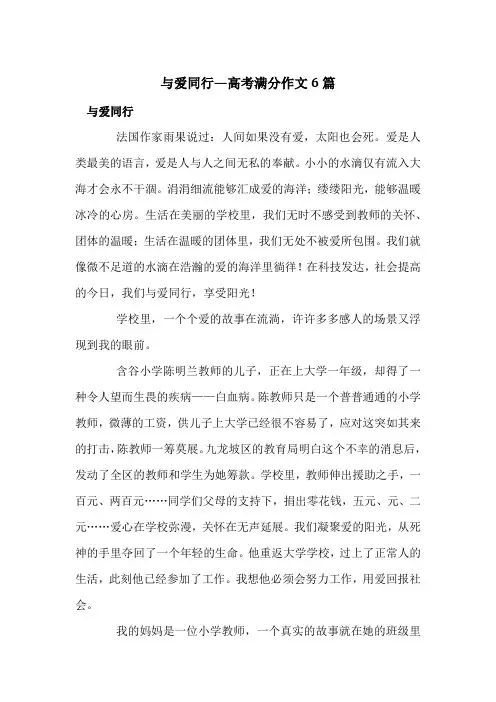 与爱同行—高考满分作文 6 篇

与爱同行

法国作家雨果说过：人间如果没有爱，太阳也会死。爱是人类最美的语言，爱是人与人之间无私的奉献。小小的水滴仅有流入大海才会永不干涸。涓涓细流能够汇成爱的海洋；缕缕阳光，能够温暖冰冷的心房。生活在美丽的学校里，我们无时不感受到教师的关怀、团体的温暖；生活在温暖的团体里，我们无处不被爱所包围。我们就像微不足道的水滴在浩瀚的爱的海洋里徜徉！在科技发达，社会提高的今日，我们与爱同行，享受阳光！

学校里，一个个爱的故事在流淌，许许多多感人的场景又浮现到我的眼前。

含谷小学陈明兰教师的儿子，正在上大学一年级，却得了一种令人望而生畏的疾病——白血病。陈教师只是一个普普通通的小学教师，微薄的工资，供儿子上大学已经很不容易了，应对这突如其来的打击，陈教师一筹莫展。九龙坡区的教育局明白这个不幸的消息后，发动了全区的教师和学生为她筹款。学校里，教师伸出援助之手，一百元、两百元……同学们父母的支持下，捐出零花钱，五元、元、二元……爱心在学校弥漫，关怀在无声延展。我们凝聚爱的阳光，从死神的手里夺回了一个年轻的生命。他重返大学学校，过上了正常人的生活，此刻他已经参加了工作。我想他必须会努力工作，用爱回报社会。

我的妈妈是一位小学教师，一个真实的故事就在她的班级里